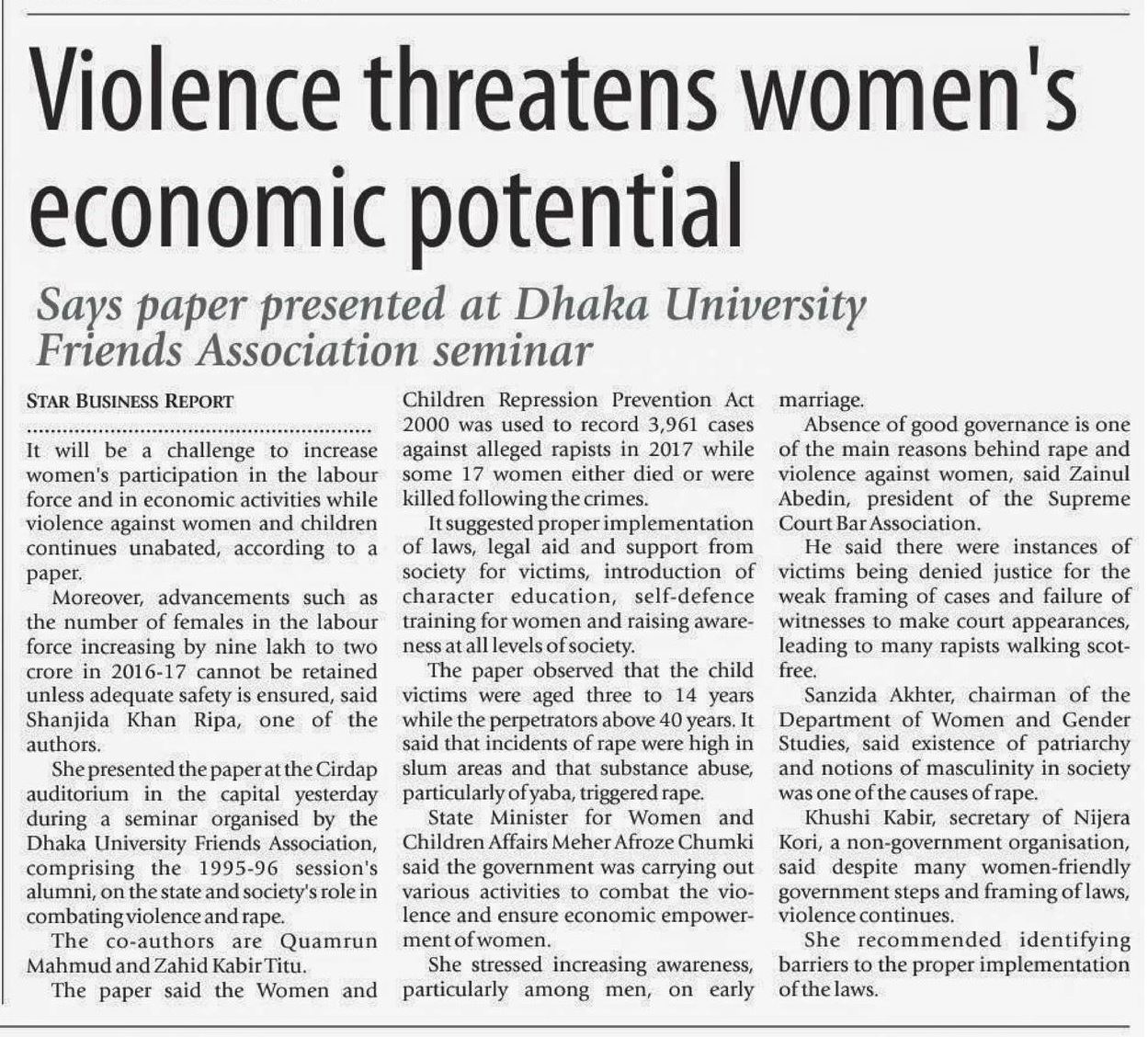 Violence threatens women's economic potential

Says paper presented at Dhaka University Friends Association seminar

STAR BUSINESS REPORT

It will be a challenge to increase women's participation in the labour force and in economic activities while violence against women and children continues unabated, according to a paper.

Moreover, advancements such as the number of females in the labour force increasing by nine lakh to two crore in 2016-17 cannot be retained unless adequate safety is ensured, said Shanjida Khan Ripa, one of the authors.

She presented the paper at the Cirdap auditorium in the capital yesterday during a seminar organised by the Dhaka University Friends Association, comprising the 1995-96 session's alumni, on the state and society's role in combating violence and rape.

The co-authors are Quamrun Mahmud and Zahid Kabir Titu.

The paper said the Women and Children Repression Prevention Act 2000 was used to record 3,961 cases against alleged rapists in 2017 while some 17 women either died or were killed following the crimes.

It suggested proper implementation of laws, legal aid and support from society for victims, introduction of character education, self-defence training for women and raising awareness at all levels of society.

The paper observed that the child victims were aged three to 14 years while the perpetrators above 40 years. It said that incidents of rape were high in slum areas and that substance abuse, particularly of yaba, triggered rape.

State Minister for Women and Children Affairs Meher Afroze Chumki said the government was carrying out various activities to combat the violence and ensure economic empowerment of women.

She stressed increasing awareness, particularly among men, on early marriage.

Absence of good governance is one of the main reasons behind rape and violence against women, said Zainul Abedin, president of the Supreme Court Bar Association.

He said there were instances of victims being denied justice for the weak framing of cases and failure of witnesses to make court appearances, leading to many rapists walking scot-free.

Sanzida Akhter, chairman of the Department of Women and Gender Studies, said existence of patriarchy and notions of masculinity in society was one of the causes of rape.

Khushi Kabir, secretary of Nijera Kori, a non-government organisation, said despite many women-friendly government steps and framing of laws, violence continues.

She recommended identifying barriers to the proper implementation of the laws.